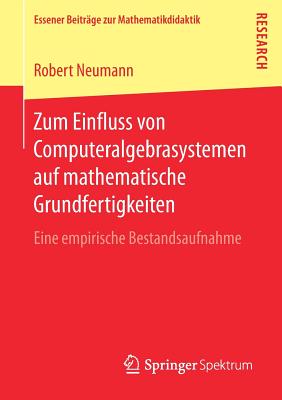 Essener Beiträge zur Mathematikdidaktik

RESEARCH

Robert Neumann

Zum Einfluss von Computeralgebrasystemen auf mathematische Grundfertigkeiten

Eine empirische Bestandsaufnahme

Springer Spektrum